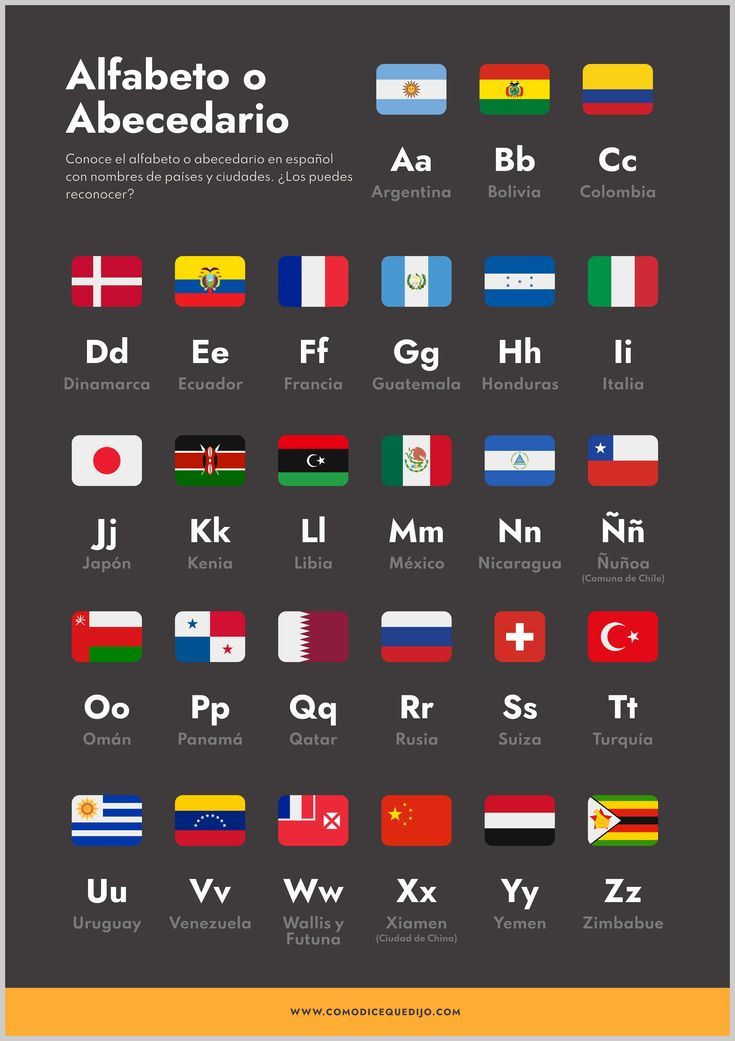 Alfabeto o Abecedario

Conoce el alfabeto o abecedario en español con nombres de países y ciudades. ¿Los puedes reconocer?

Aa
Argentina

Bb
Bolivia

Cc
Colombia

Dd
Dinamarca

Ee
Ecuador

Ff
Francia

Gg
Guatemala

Hh
Honduras

Ii
Italia

Jj
Japón

Kk
Kenia

Ll
Libia

Mm
México

Nn
Nicaragua

Ññ
Ñuñoa
(Comuna de Chile)

Oo
Omán

Pp
Panamá

Qq
Qatar

Rr
Rusia

Ss
Suiza

Tt
Turquía

Uu
Uruguay

Vv
Venezuela

Ww
Wallis y Futuna

Xx
Xiamen
(Ciudad de China)

Yy
Yemen

Zz
Zimbabue

WWW.COMODICEQUEDIJO.COM